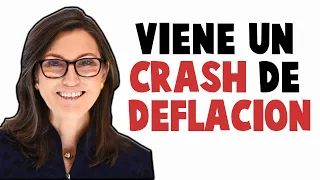 VIENE UN CRASH DE DEFLACION